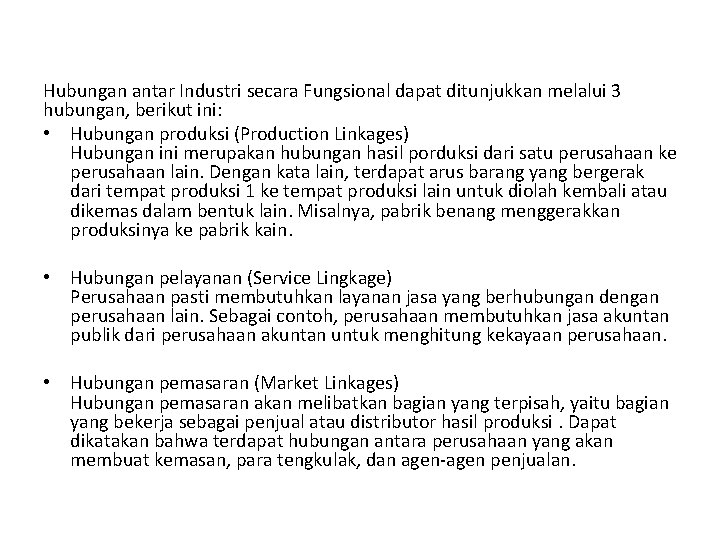 Hubungan antar Industri secara Fungsional dapat ditunjukkan melalui 3 hubungan, berikut ini:

• Hubungan produksi (Production Linkages)
Hubungan ini merupakan hubungan hasil porduksi dari satu perusahaan ke perusahaan lain. Dengan kata lain, terdapat arus barang yang bergerak dari tempat produksi 1 ke tempat produksi lain untuk diolah kembali atau dikemas dalam bentuk lain. Misalnya, pabrik benang menggerakkan produksinya ke pabrik kain.

• Hubungan pelayanan (Service Lingkage)
Perusahaan pasti membutuhkan layanan jasa yang berhubungan dengan perusahaan lain. Sebagai contoh, perusahaan membutuhkan jasa akuntan publik dari perusahaan akuntan untuk menghitung kekayaan perusahaan.

• Hubungan pemasaran (Market Linkages)
Hubungan pemasaran akan melibatkan bagian yang terpisah, yaitu bagian yang bekerja sebagai penjual atau distributor hasil produksi . Dapat dikatakan bahwa terdapat hubungan antara perusahaan yang akan membuat kemasan, para tengkulak, dan agen-agen penjualan.